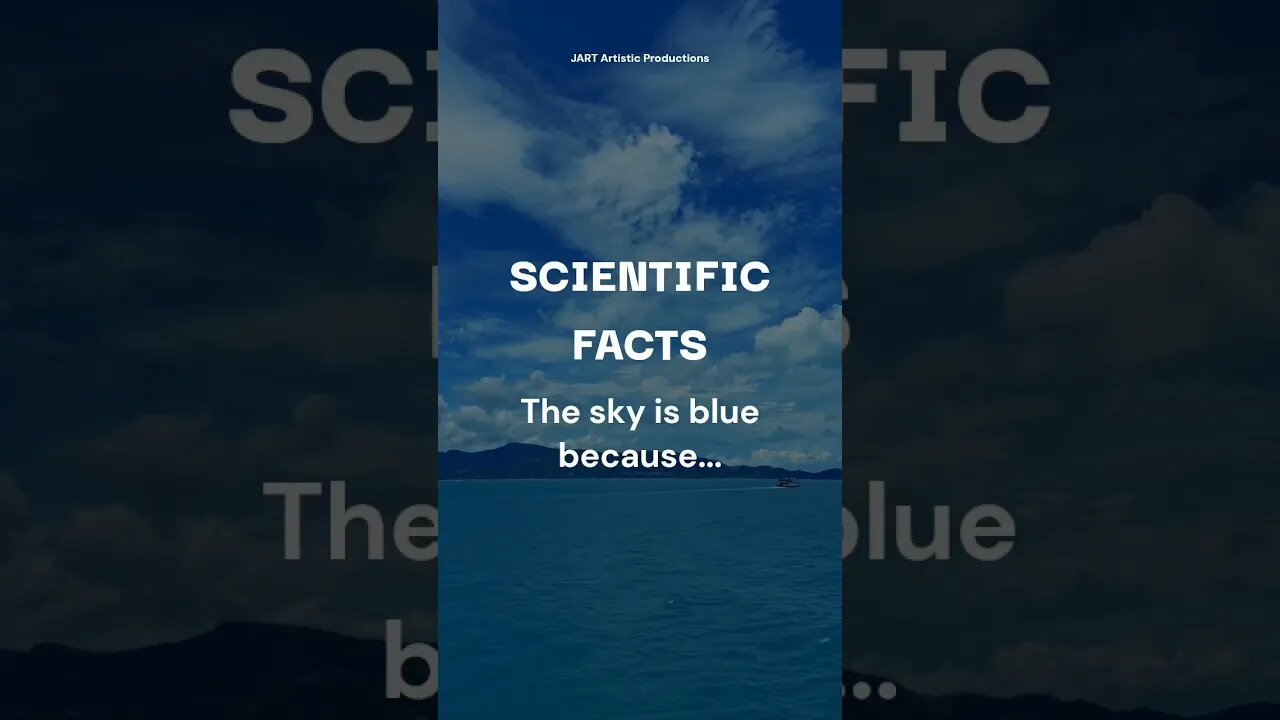 JART Artistic Productions

SCIENTIFIC FACTS

The sky is blue because...